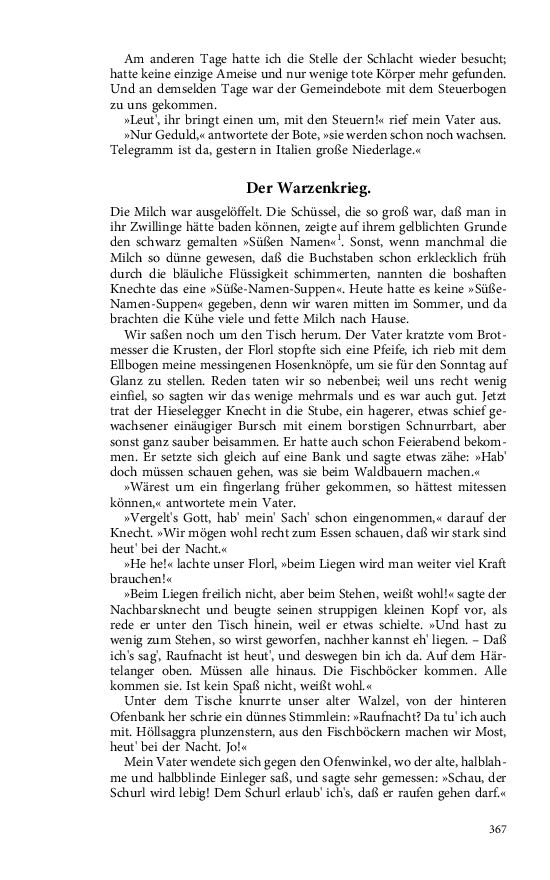 Am anderen Tage hatte ich die Stelle der Schlacht wieder besucht; hatte keine einzige Ameise und nur wenige tote Körper mehr gefunden. Und an demselden Tage war der Gemeindebote mit dem Steuerbogen zu uns gekommen.

»Leut', ihr bringt einen um, mit den Steuern!« rief mein Vater aus.

»Nur Geduld,« antwortete der Bote, »sie werden schon noch wachsen. Telegramm ist da, gestern in Italien große Niederlage.«

Der Warzenkrieg.

Die Milch war ausgelöffelt. Die Schüssel, die so groß war, daß man in ihr Zwillinge hätte baden können, zeigte auf ihrem gelblichten Grunde den schwarz gemalten »Süßen Namen«$^{1}$. Sonst, wenn manchmal die Milch so dünne gewesen, daß die Buchstaben schon erklecklich früh durch die bläuliche Flüssigkeit schimmerten, nannten die boshaften Knechte das eine »Süße-Namen-Suppen«. Heute hatte es keine »Süße-Namen-Suppen« gegeben, denn wir waren mitten im Sommer, und da brachten die Kühe viele und fette Milch nach Hause.

Wir saßen noch um den Tisch herum. Der Vater kratzte vom Brotmesser die Krusten, der Florl stopfte sich eine Pfeife, ich rieb mit dem Ellbogen meine messingenen Hosenknöpfe, um sie für den Sonntag auf Glanz zu stellen. Reden taten wir so nebenbei; weil uns recht wenig einfiel, so sagten wir das wenige mehrmals und es war auch gut. Jetzt trat der Hieselegger Knecht in die Stube, ein hagerer, etwas schief gewachsener einäugiger Bursch mit einem borstigen Schnurrbart, aber sonst ganz sauber beisammen. Er hatte auch schon Feierabend bekommen. Er setzte sich gleich auf eine Bank und sagte etwas zähe: »Hab' doch müssen schauen gehen, was sie beim Waldbauern machen.«

»Wärest um ein fingerlang früher gekommen, so hättest mitessen können,« antwortete mein Vater.

»Vergelt's Gott, hab' mein' Sach' schon eingenommen,« darauf der Knecht. »Wir mögen wohl recht zum Essen schauen, daß wir stark sind heut' bei der Nacht.«

»He he!« lachte unser Florl, »beim Liegen wird man weiter viel Kraft brauchen!«

»Beim Liegen freilich nicht, aber beim Stehen, weißt wohl!« sagte der Nachbarsknecht und beugte seinen struppigen kleinen Kopf vor, als rede er unter den Tisch hinein, weil er etwas schielte. »Und hast zu wenig zum Stehen, so wirst geworfen, nachher kannst eh' liegen. – Daß ich's sag', Raufnacht ist heut', und deswegen bin ich da. Auf dem Härtelanger oben. Müssen alle hinaus. Die Fischböcker kommen. Alle kommen sie. Ist kein Spaß nicht, weißt wohl.«

Unter dem Tische knurrte unser alter Walzel, von der hinteren Ofenbank her schrie ein dünnes Stimmlein: »Raufnacht? Da tu' ich auch mit. Höllsaggra plunzenstern, aus den Fischböckern machen wir Most, heut' bei der Nacht. Jo!«

Mein Vater wendete sich gegen den Ofenwinkel, wo der alte, halblahme und halbblinde Einleger saß, und sagte sehr gemessen: »Schau, der Schurl wird lebig! Dem Schurl erlaub' ich's, daß er raufen gehen darf.«

367